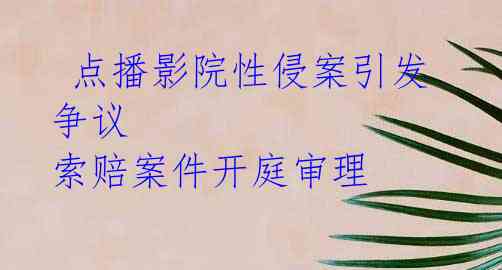 点播影院性侵案引发争议
索赔案件开庭审理